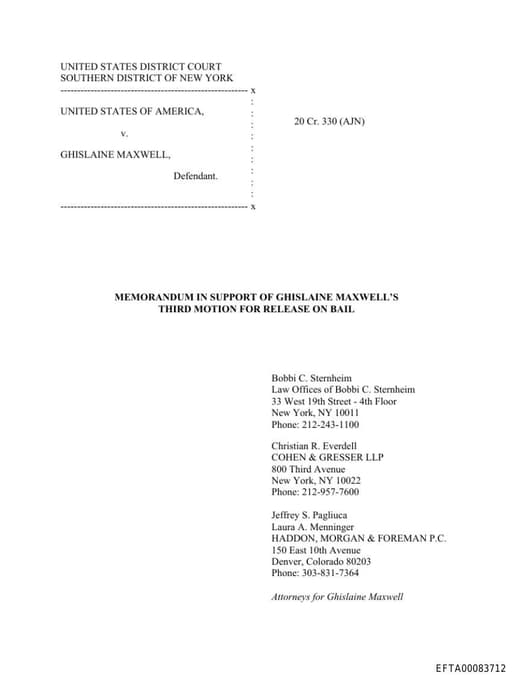 UNITED STATES DISTRICT COURT
SOUTHERN DISTRICT OF NEW YORK
-------------------------------------------------------- x

UNITED STATES OF AMERICA,

v.

GHISLAINE MAXWELL,

Defendant.

-------------------------------------------------------- x

20 Cr. 330 (AJN)

MEMORANDUM IN SUPPORT OF GHISLAINE MAXWELL'S THIRD MOTION FOR RELEASE ON BAIL

Bobbi C. Sternheim
Law Offices of Bobbi C. Sternheim
33 West 19th Street - 4th Floor
New York, NY 10011
Phone: 212-243-1100

Christian R. Everdell
COHEN & GRESSER LLP
800 Third Avenue
New York, NY 10022
Phone: 212-957-7600

Jeffrey S. Pagliuca
Laura A. Menninger
HADDON, MORGAN & FOREMAN P.C.
150 East 10th Avenue
Denver, Colorado 80203
Phone: 303-831-7364

Attorneys for Ghislaine Maxwell

EFTA00083712